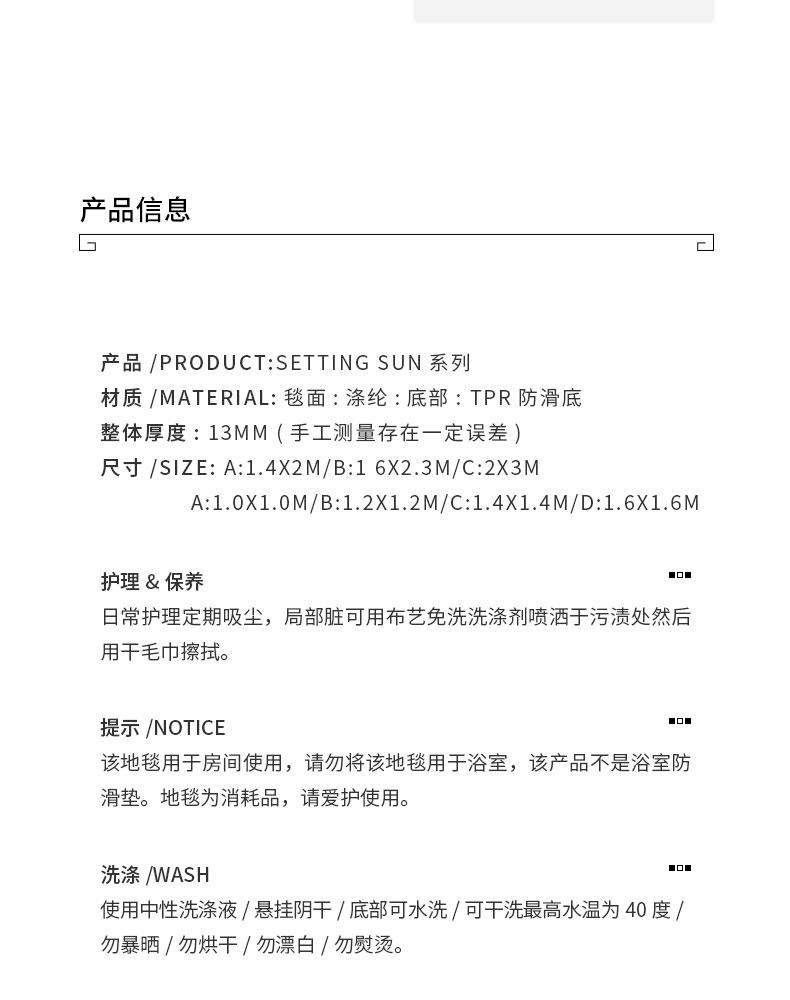 产品信息

产品 /PRODUCT:SETTING SUN 系列
材质 /MATERIAL: 毯面：涤纶：底部：TPR 防滑底
整体厚度：13MM（手工测量存在一定误差）
尺寸 /SIZE: A:1.4X2M/B:1 6X2.3M/C:2X3M
A:1.0X1.0M/B:1.2X1.2M/C:1.4X1.4M/D:1.6X1.6M

护理 & 保养
日常护理定期吸尘，局部脏可用布艺免洗洗涤剂喷洒于污渍处然后用干毛巾擦拭。

提示 /NOTICE
该地毯用于房间使用，请勿将该地毯用于浴室，该产品不是浴室防滑垫。地毯为消耗品，请爱护使用。

洗涤 /WASH
使用中性洗涤液 / 悬挂阴干 / 底部可水洗 / 可干洗最高水温为 40 度 / 勿暴晒 / 勿烘干 / 勿漂白 / 勿熨烫。